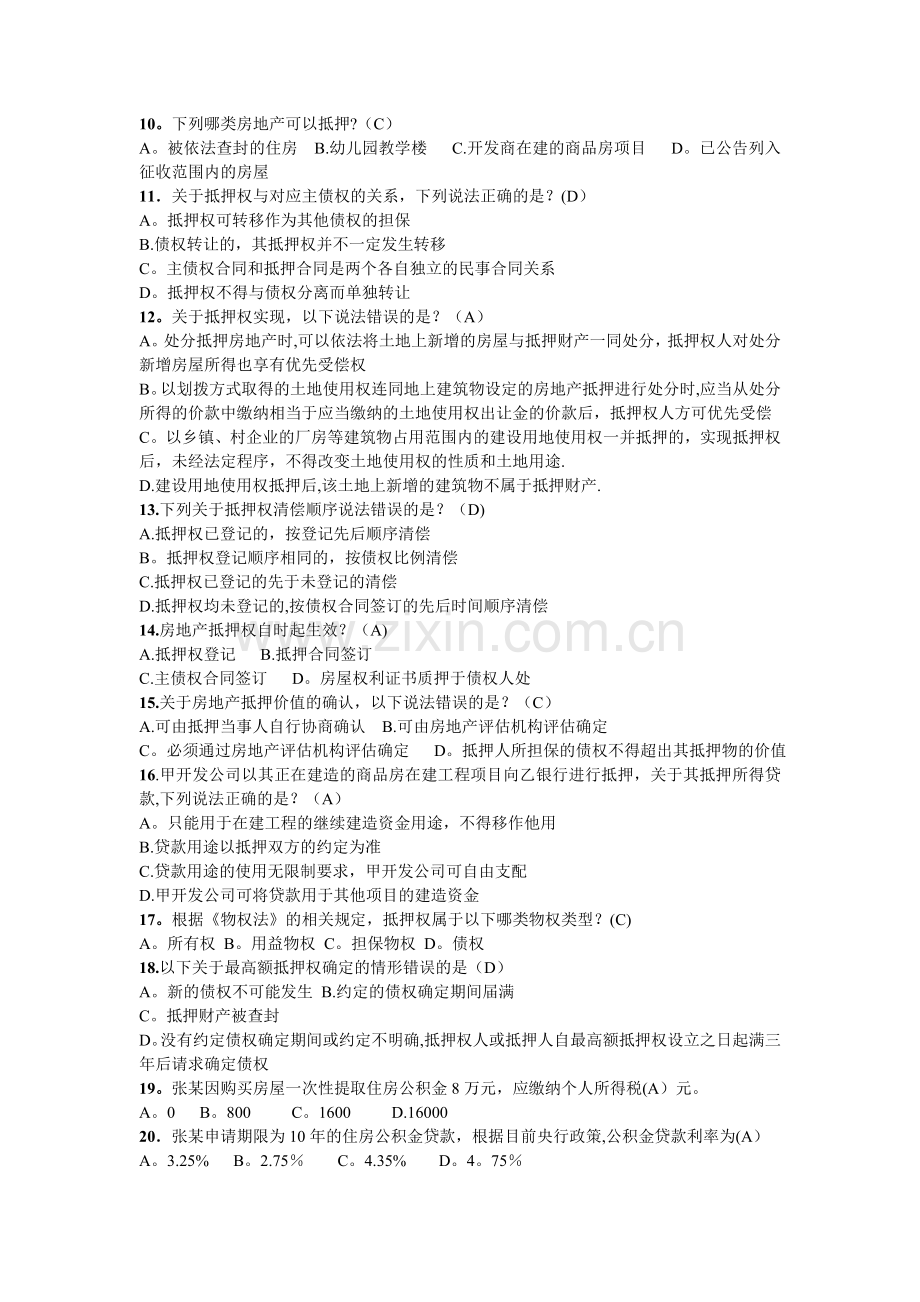 10。下列哪类房地产可以抵押?（C）
A。被依法查封的住房 B.幼儿园教学楼 C.开发商在建的商品房项目 D。已公告列入征收范围内的房屋

11．关于抵押权与对应主债权的关系，下列说法正确的是？(D)
A。抵押权可转移作为其他债权的担保
B.债权转让的，其抵押权并不一定发生转移
C。主债权合同和抵押合同是两个各自独立的民事合同关系
D。抵押权不得与债权分离而单独转让

12。关于抵押权实现，以下说法错误的是？（A）
A。处分抵押房地产时,可以依法将土地上新增的房屋与抵押财产一同处分，抵押权人对处分新增房屋所得也享有优先受偿权
B。以划拨方式取得的土地使用权连同地上建筑物设定的房地产抵押进行处分时,应当从处分所得的价款中缴纳相当于应当缴纳的土地使用权出让金的价款后，抵押权人方可优先受偿
C。以乡镇、村企业的厂房等建筑物占用范围内的建设用地使用权一并抵押的，实现抵押权后，未经法定程序，不得改变土地使用权的性质和土地用途.
D.建设用地使用权抵押后,该土地上新增的建筑物不属于抵押财产.

13.下列关于抵押权清偿顺序说法错误的是？（D)
A.抵押权已登记的，按登记先后顺序清偿
B。抵押权登记顺序相同的，按债权比例清偿
C.抵押权已登记的先于未登记的清偿
D.抵押权均未登记的,按债权合同签订的先后时间顺序清偿

14.房地产抵押权自时起生效？（A)
A.抵押权登记 B.抵押合同签订
C.主债权合同签订 D。房屋权利证书质押于债权人处

15.关于房地产抵押价值的确认，以下说法错误的是？（C）
A.可由抵押当事人自行协商确认 B.可由房地产评估机构评估确定
C。必须通过房地产评估机构评估确定 D。抵押人所担保的债权不得超出其抵押物的价值

16.甲开发公司以其正在建造的商品房在建工程项目向乙银行进行抵押，关于其抵押所得贷款,下列说法正确的是？（A）
A。只能用于在建工程的继续建造资金用途，不得移作他用
B.贷款用途以抵押双方的约定为准
C.贷款用途的使用无限制要求，甲开发公司可自由支配
D.甲开发公司可将贷款用于其他项目的建造资金

17。根据《物权法》的相关规定，抵押权属于以下哪类物权类型？(C)
A。所有权 B。用益物权 C。担保物权 D。债权

18.以下关于最高额抵押权确定的情形错误的是（D）
A。新的债权不可能发生 B.约定的债权确定期间届满
C。抵押财产被查封
D。没有约定债权确定期间或约定不明确,抵押权人或抵押人自最高额抵押权设立之日起满三年后请求确定债权

19。张某因购买房屋一次性提取住房公积金8万元，应缴纳个人所得税(A）元。
A。0 B。800 C。1600 D.16000

20．张某申请期限为10年的住房公积金贷款，根据目前央行政策,公积金贷款利率为(A)
A。3.25% B。2.75％ C。4.35% D。4。75％

www.zixin.com.cn